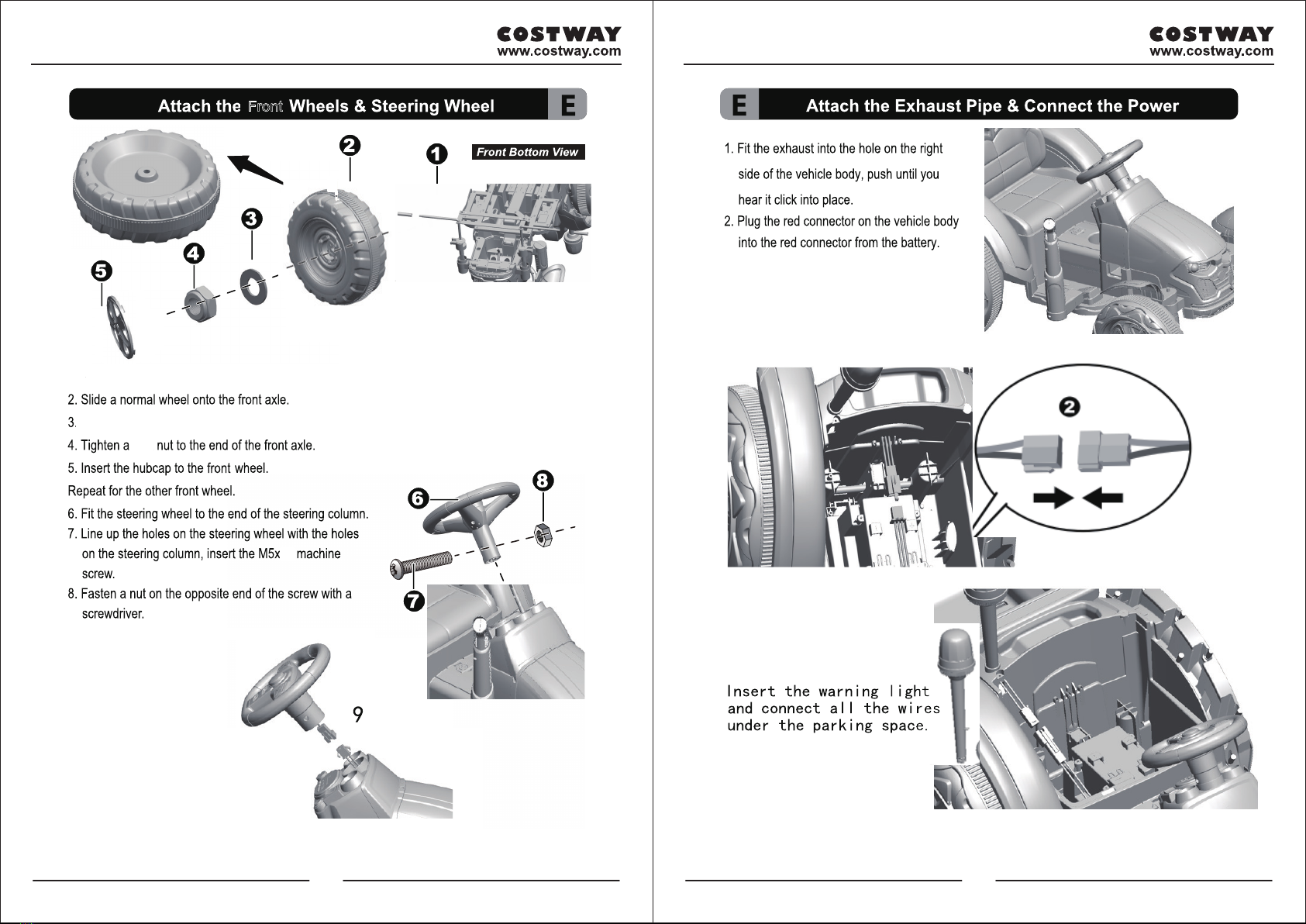 COSTWAY
www.costway.com

Attach the Front Wheels & Steering Wheel E

2
1
Front Bottom View
3
4
5

2. Slide a normal wheel onto the front axle.

3.

4. Tighten a nut to the end of the front axle.

5. Insert the hubcap to the front wheel.

Repeat for the other front wheel.

6. Fit the steering wheel to the end of the steering column.

7. Line up the holes on the steering wheel with the holes on the steering column, insert the M5x machine screw.

8. Fasten a nut on the opposite end of the screw with a screwdriver.

6
8
7
9

COSTWAY
www.costway.com

E Attach the Exhaust Pipe & Connect the Power

1. Fit the exhaust into the hole on the right side of the vehicle body, push until you hear it click into place.

2. Plug the red connector on the vehicle body into the red connector from the battery.

2

Insert the warning light and connect all the wires under the parking space.